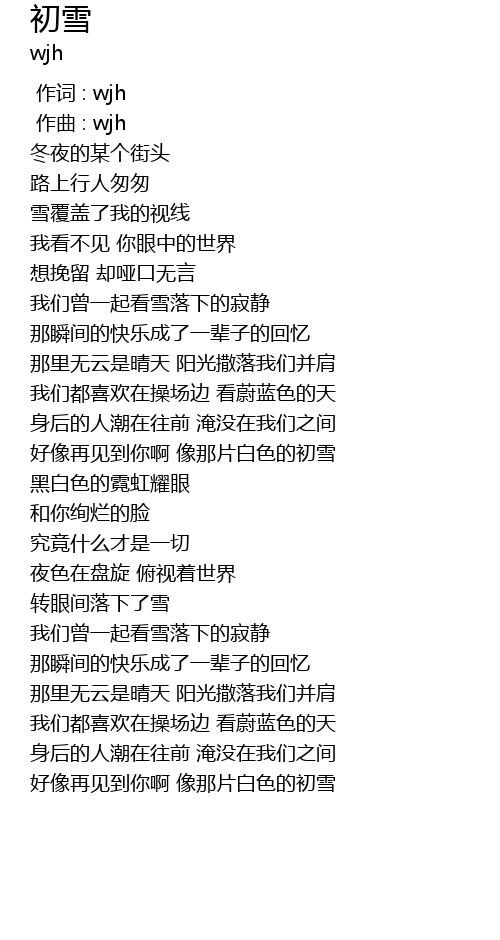 初雪
wjh

作词 : wjh
作曲 : wjh
冬夜的某个街头
路上行人匆匆
雪覆盖了我的视线
我看不见 你眼中的世界
想挽留 却哑口无言
我们曾一起看雪落下的寂静
那瞬间的快乐成了一辈子的回忆
那里无云是晴天 阳光撒落我们并肩
我们都喜欢在操场边 看蔚蓝色的天
身后的人潮在往前 淹没在我们之间
好像再见到你啊 像那片白色的初雪
黑白色的霓虹耀眼
和你绚烂的脸
究竟什么才是一切
夜色在盘旋 俯视着世界
转眼间落下了雪
我们曾一起看雪落下的寂静
那瞬间的快乐成了一辈子的回忆
那里无云是晴天 阳光撒落我们并肩
我们都喜欢在操场边 看蔚蓝色的天
身后的人潮在往前 淹没在我们之间
好像再见到你啊 像那片白色的初雪